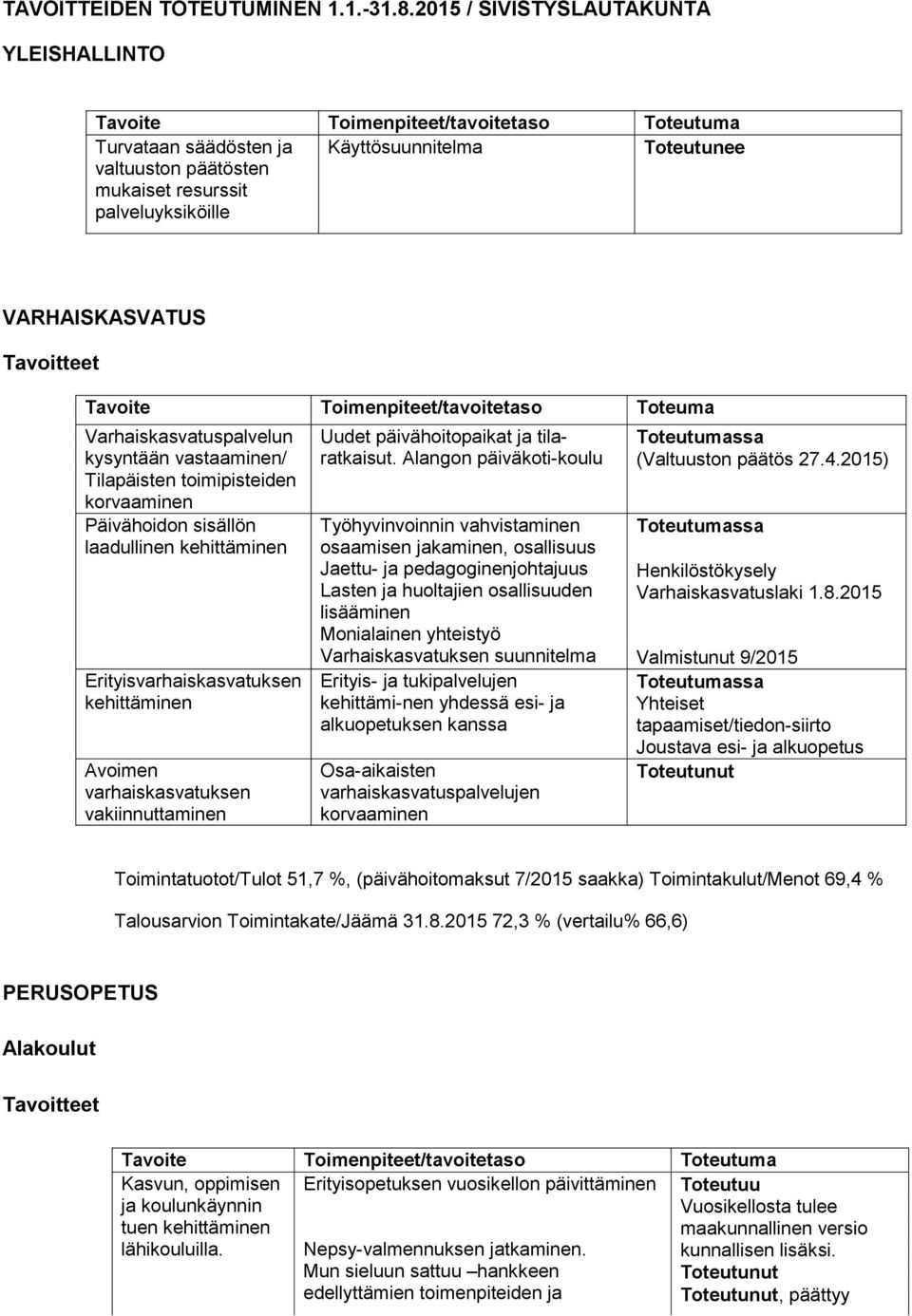 TAVOITTEIDEN TOTEUTUMINEN 1.1.-31.8.2015 / SIVISTYSLAUTAKUNTA

YLEISHALLINTO

| Tavoite | Toimenpiteet/tavoitetaso | Toteutuma |
|---|---|---|
| Turvataan säädösten ja valtuuston päätösten mukaiset resurssit palveluyksiköille | Käyttösuunnitelma | Toteutunee |

VARHAISKASVATUS

Tavoitteet

| Tavoite | Toimenpiteet/tavoitetaso | Toteuma |
|---|---|---|
| Varhaiskasvatuspalvelun kysyntään vastaaminen/ Tilapäisten toimipisteiden korvaaminen | Uudet päivähoitopaikat ja tilaratkaisut. Alangon päiväkoti-koulu | Toteutumassa (Valtuuston päätös 27.4.2015) |
| Päivähoidon sisällön laadullinen kehittäminen | Työhyvinvoinnin vahvistaminen osaamisen jakaminen, osallisuus Jaettu- ja pedagoginenjohtajuus Lasten ja huoltajien osallisuuden lisääminen Monialainen yhteistyö Varhaiskasvatuksen suunnitelma | Toteutumassa Henkilöstökysely Varhaiskasvatuslaki 1.8.2015 Valmistunut 9/2015 |
| Erityisvarhaiskasvatuksen kehittäminen | Erityis- ja tukipalvelujen kehittämi-nen yhdessä esi- ja alkuopetuksen kanssa | Toteutumassa Yhteiset tapaamiset/tiedon-siirto Joustava esi- ja alkuopetus |
| Avoimen varhaiskasvatuksen vakiinnuttaminen | Osa-aikaisten varhaiskasvatuspalvelujen korvaaminen | Toteutunut |

Toimintatuotot/Tulot 51,7 %, (päivähoitomaksut 7/2015 saakka) Toimintakulut/Menot 69,4 %

Talousarvion Toimintakate/Jäämä 31.8.2015 72,3 % (vertailu% 66,6)

PERUSOPETUS

Alakoulut

Tavoitteet

| Tavoite | Toimenpiteet/tavoitetaso | Toteutuma |
|---|---|---|
| Kasvun, oppimisen ja koulunkäynnin tuen kehittäminen lähikouluilla. | Erityisopetuksen vuosikellon päivittäminen Nepsy-valmennuksen jatkaminen. Mun sieluun sattuu –hankkeen edellyttämien toimenpiteiden ja | Toteutuu Vuosikellosta tulee maakunnallinen versio kunnallisen lisäksi. Toteutunut Toteutunut, päättyy |